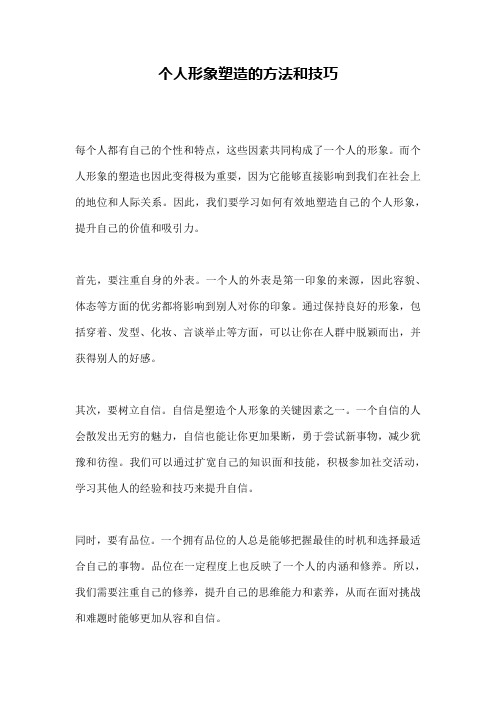 个人形象塑造的方法和技巧

每个人都有自己的个性和特点，这些因素共同构成了一个人的形象。而个人形象的塑造也因此变得极为重要，因为它能够直接影响到我们在社会上的地位和人际关系。因此，我们要学习如何有效地塑造自己的个人形象，提升自己的价值和吸引力。

首先，要注重自身的外表。一个人的外表是第一印象的来源，因此容貌、体态等方面的优劣都将影响到别人对你的印象。通过保持良好的形象，包括穿着、发型、化妆、言谈举止等方面，可以让你在人群中脱颖而出，并获得别人的好感。

其次，要树立自信。自信是塑造个人形象的关键因素之一。一个自信的人会散发出无穷的魅力，自信也能让你更加果断，勇于尝试新事物，减少犹豫和彷徨。我们可以通过扩宽自己的知识面和技能，积极参加社交活动，学习其他人的经验和技巧来提升自信。

同时，要有品位。一个拥有品位的人总是能够把握最佳的时机和选择最适合自己的事物。品位在一定程度上也反映了一个人的内涵和修养。所以，我们需要注重自己的修养，提升自己的思维能力和素养，从而在面对挑战和难题时能够更加从容和自信。